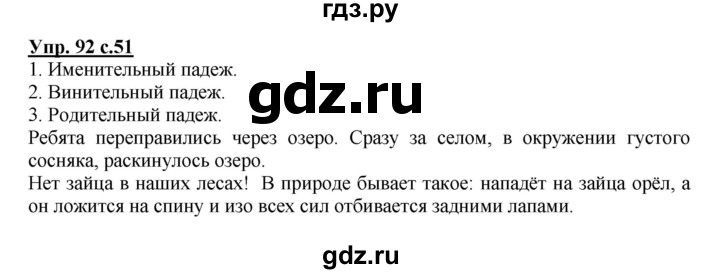 гдз.ру

Упр. 92 с.51
1. Именительный падеж.
2. Винительный падеж.
3. Родительный падеж.

gdz.ru

Ребята переправились через озеро. Сразу за селом, в окружении густого сосняка, раскинулось озеро.
Нет зайца в наших лесах! В природе бывает такое: нападёт на зайца орёл, а он ложится на спину и изо всех сил отбивается задними лапами.

gdz.ru